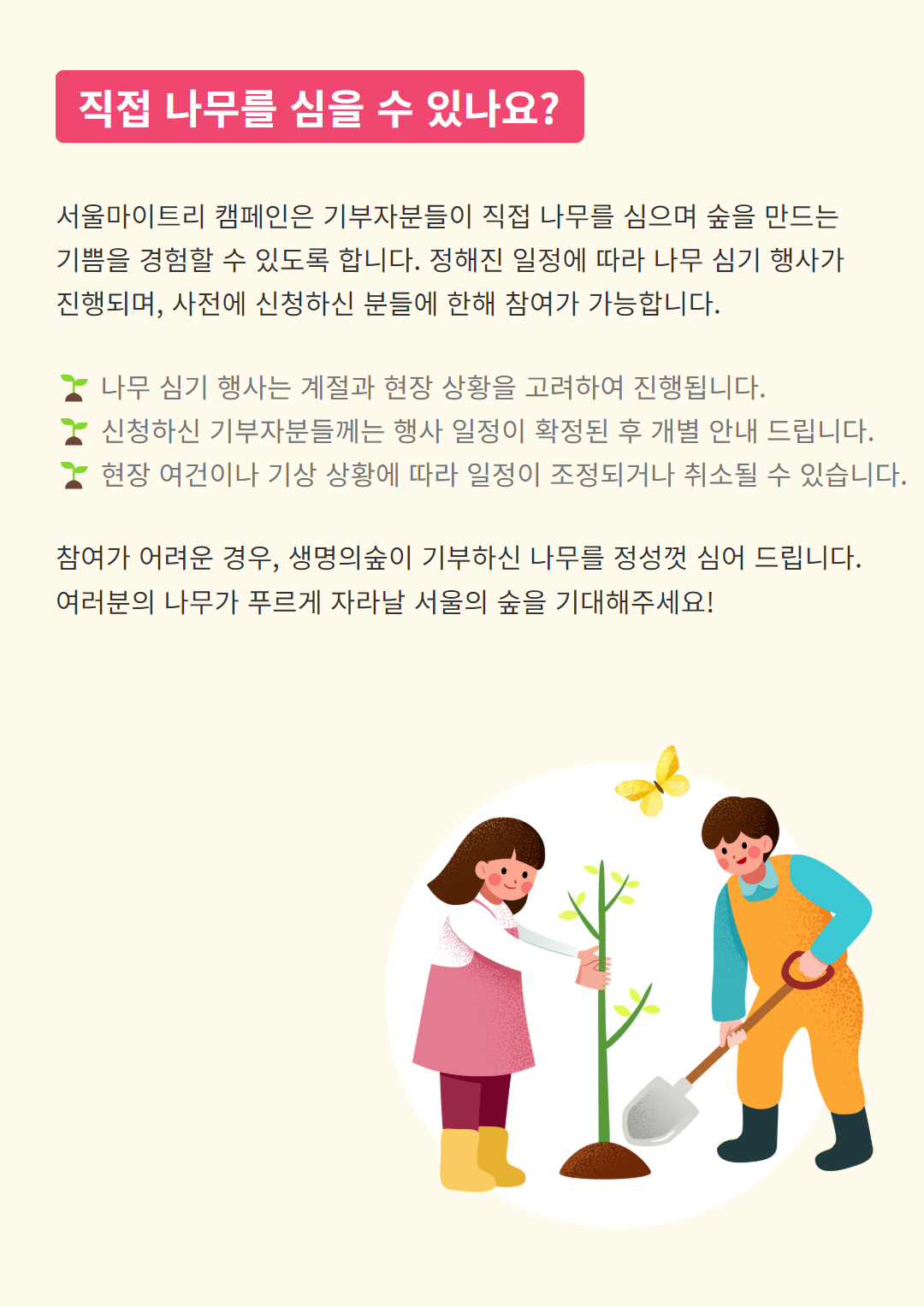 직접 나무를 심을 수 있나요?

서울마이트리 캠페인은 기부자분들이 직접 나무를 심으며 숲을 만드는 기쁨을 경험할 수 있도록 합니다. 정해진 일정에 따라 나무 심기 행사가 진행되며, 사전에 신청하신 분들에 한해 참여가 가능합니다.

나무 심기 행사는 계절과 현장 상황을 고려하여 진행됩니다.
신청하신 기부자분들께는 행사 일정이 확정된 후 개별 안내 드립니다.
현장 여건이나 기상 상황에 따라 일정이 조정되거나 취소될 수 있습니다.

참여가 어려운 경우, 생명의숲이 기부하신 나무를 정성껏 심어 드립니다.
여러분의 나무가 푸르게 자라날 서울의 숲을 기대해주세요!